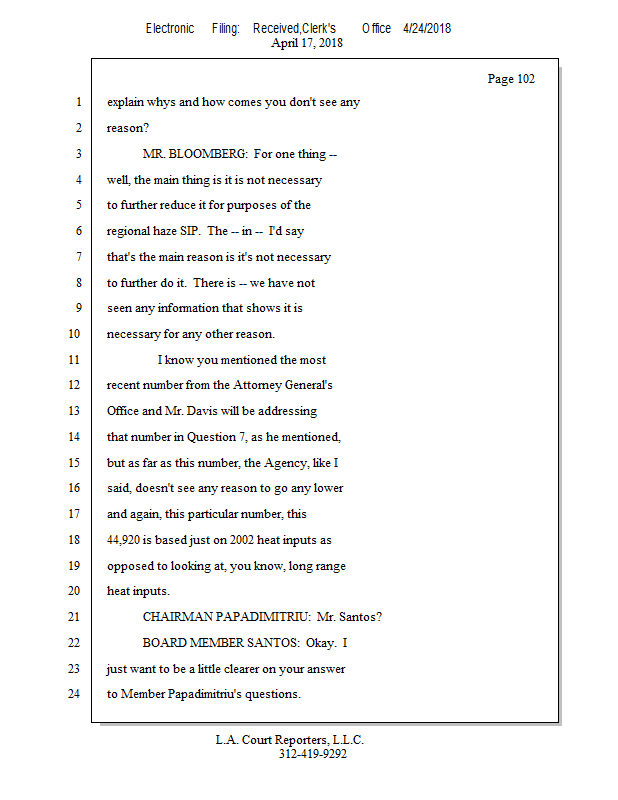 Electronic Filing: Received,Clerk's Office 4/24/2018
April 17, 2018

Page 102

1 explain whys and how comes you don't see any
2 reason?
3 MR. BLOOMBERG: For one thing --
4 well, the main thing is it is not necessary
5 to further reduce it for purposes of the
6 regional haze SIP. The -- in -- I'd say
7 that's the main reason is it's not necessary
8 to further do it. There is -- we have not
9 seen any information that shows it is
10 necessary for any other reason.
11 I know you mentioned the most
12 recent number from the Attorney General's
13 Office and Mr. Davis will be addressing
14 that number in Question 7, as he mentioned,
15 but as far as this number, the Agency, like I
16 said, doesn't see any reason to go any lower
17 and again, this particular number, this
18 44,920 is based just on 2002 heat inputs as
19 opposed to looking at, you know, long range
20 heat inputs.
21 CHAIRMAN PAPADIMITRIU: Mr. Santos?
22 BOARD MEMBER SANTOS: Okay. I
23 just want to be a little clearer on your answer
24 to Member Papadimitriu's questions.

L.A. Court Reporters, L.L.C.
312-419-9292